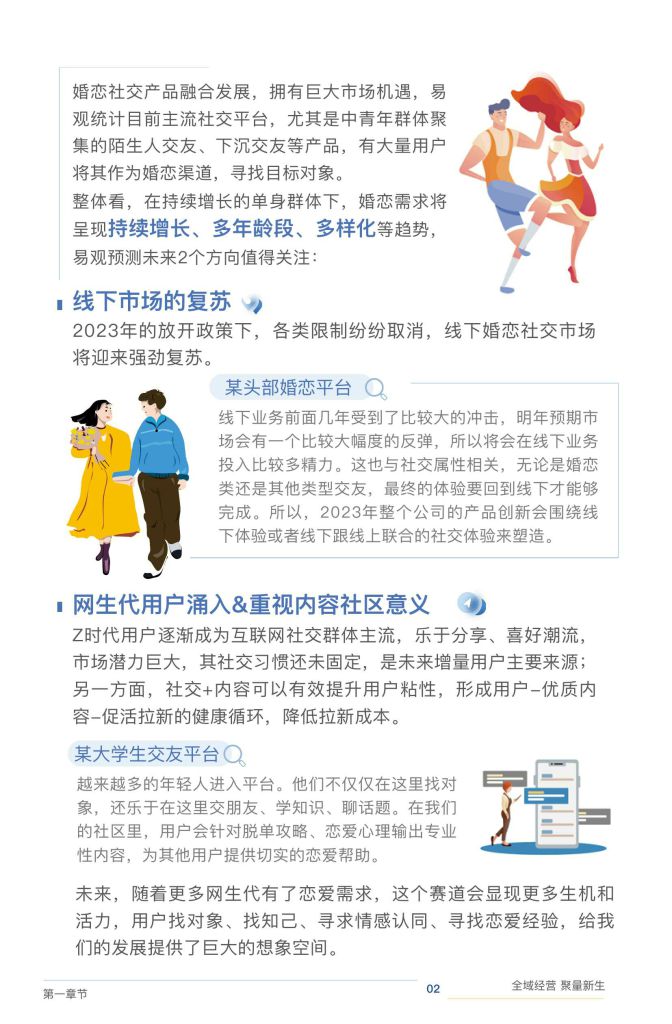 婚恋社交产品融合发展，拥有巨大市场机遇，易观统计目前主流社交平台，尤其是中青年群体聚集的陌生人交友、下沉交友等产品，有大量用户将其作为婚恋渠道，寻找目标对象。

整体看，在持续增长的单身群体下，婚恋需求将呈现持续增长、多年龄段、多样化等趋势，易观预测未来2个方向值得关注：

线下市场的复苏

2023年的放开政策下，各类限制纷纷取消，线下婚恋社交市场将迎来强劲复苏。

某头部婚恋平台

线下业务前面几年受到了比较大的冲击，明年预期市场会有一个比较大幅度的反弹，所以将会在线下业务投入比较多精力。这也与社交属性相关，无论是婚恋类还是其他类型交友，最终的体验要回到线下才能够完成。所以，2023年整个公司的产品创新会围绕线下体验或者线下跟线上联合的社交体验来塑造。

网生代用户涌入&重视内容社区意义

Z时代用户逐渐成为互联网社交群体主流，乐于分享、喜好潮流，市场潜力巨大，其社交习惯还未固定，是未来增量用户主要来源；另一方面，社交+内容可以有效提升用户粘性，形成用户-优质内容-促活拉新的健康循环，降低拉新成本。

某大学生交友平台

越来越多的年轻人进入平台。他们不仅仅在这里找对象，还乐于在这里交朋友、学知识、聊话题。在我们的社区里，用户会针对脱单攻略、恋爱心理输出专业性内容，为其他用户提供切实的恋爱帮助。

未来，随着更多网生代有了恋爱需求，这个赛道会显现更多生机和活力，用户找对象、找知己、寻求情感认同、寻找恋爱经验，给我们的发展提供了巨大的想象空间。

第一章节 02 全域经营 聚量新生